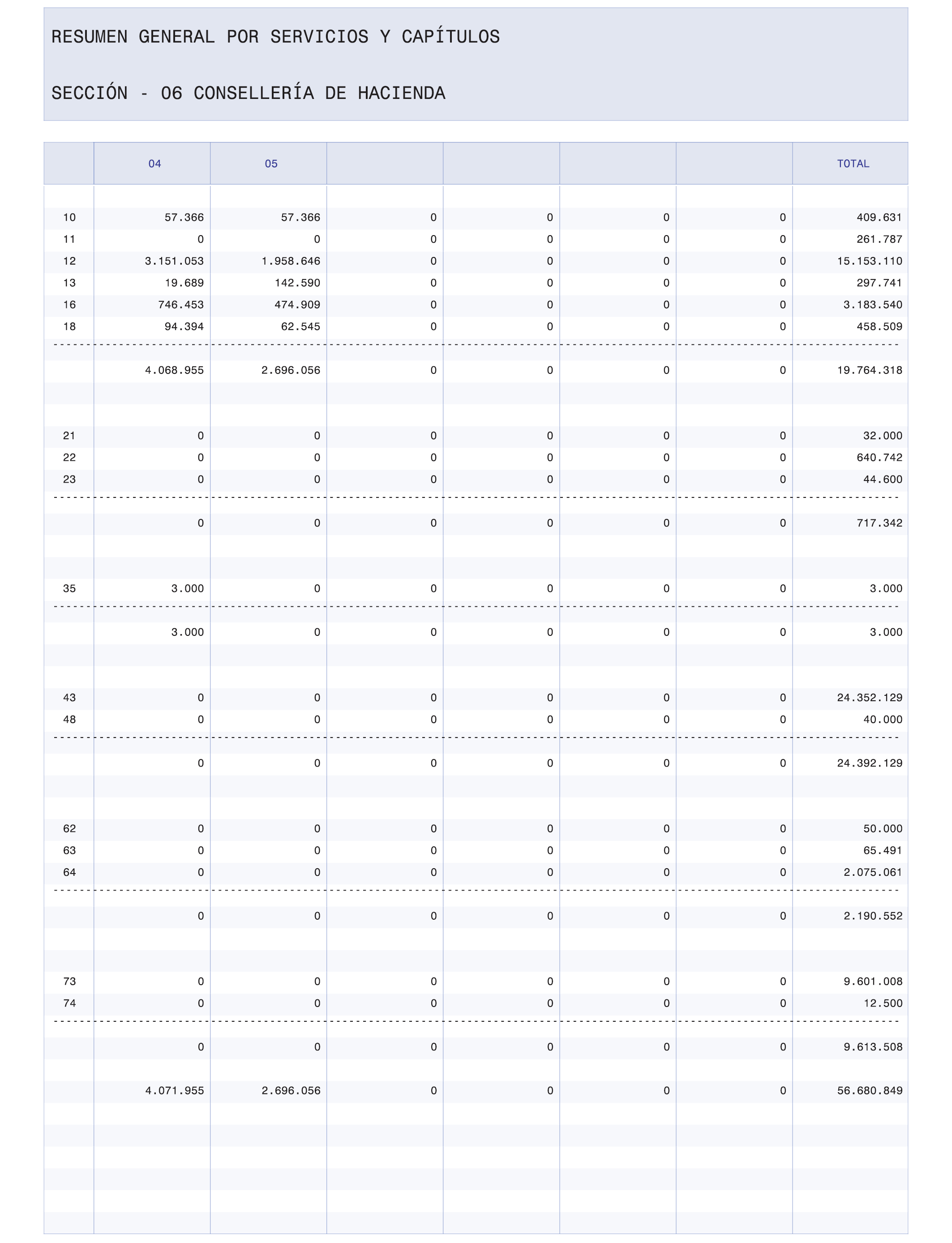 RESUMEN GENERAL POR SERVICIOS Y CAPÍTULOS

SECCIÓN - 06 CONSELLERÍA DE HACIENDA

| | 04 | 05 | | | | | TOTAL |
|---|---|---|---|---|---|---|---|
| 10 | 57.366 | 57.366 | 0 | 0 | 0 | 0 | 409.631 |
| 11 | 0 | 0 | 0 | 0 | 0 | 0 | 261.787 |
| 12 | 3.151.053 | 1.958.646 | 0 | 0 | 0 | 0 | 15.153.110 |
| 13 | 19.689 | 142.590 | 0 | 0 | 0 | 0 | 297.741 |
| 16 | 746.453 | 474.909 | 0 | 0 | 0 | 0 | 3.183.540 |
| 18 | 94.394 | 62.545 | 0 | 0 | 0 | 0 | 458.509 |
| | 4.068.955 | 2.696.056 | 0 | 0 | 0 | 0 | 19.764.318 |
| 21 | 0 | 0 | 0 | 0 | 0 | 0 | 32.000 |
| 22 | 0 | 0 | 0 | 0 | 0 | 0 | 640.742 |
| 23 | 0 | 0 | 0 | 0 | 0 | 0 | 44.600 |
| | 0 | 0 | 0 | 0 | 0 | 0 | 717.342 |
| 35 | 3.000 | 0 | 0 | 0 | 0 | 0 | 3.000 |
| | 3.000 | 0 | 0 | 0 | 0 | 0 | 3.000 |
| 43 | 0 | 0 | 0 | 0 | 0 | 0 | 24.352.129 |
| 48 | 0 | 0 | 0 | 0 | 0 | 0 | 40.000 |
| | 0 | 0 | 0 | 0 | 0 | 0 | 24.392.129 |
| 62 | 0 | 0 | 0 | 0 | 0 | 0 | 50.000 |
| 63 | 0 | 0 | 0 | 0 | 0 | 0 | 65.491 |
| 64 | 0 | 0 | 0 | 0 | 0 | 0 | 2.075.061 |
| | 0 | 0 | 0 | 0 | 0 | 0 | 2.190.552 |
| 73 | 0 | 0 | 0 | 0 | 0 | 0 | 9.601.008 |
| 74 | 0 | 0 | 0 | 0 | 0 | 0 | 12.500 |
| | 0 | 0 | 0 | 0 | 0 | 0 | 9.613.508 |
| | 4.071.955 | 2.696.056 | 0 | 0 | 0 | 0 | 56.680.849 |